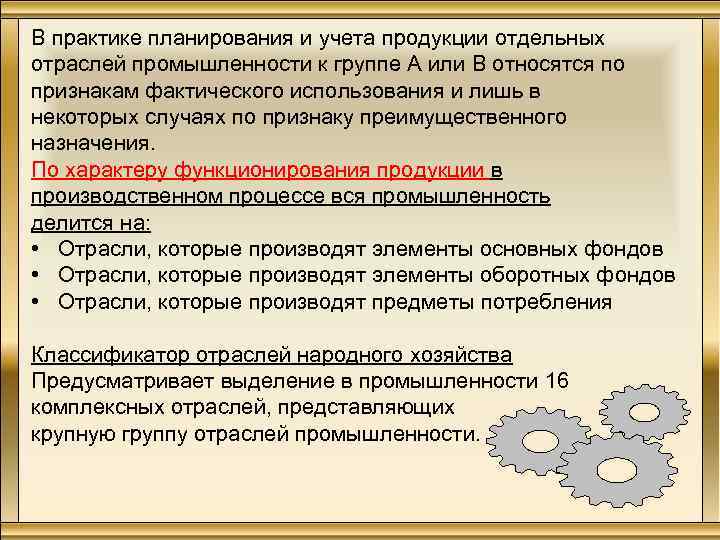 В практике планирования и учета продукции отдельных отраслей промышленности к группе А или В относятся по признакам фактического использования и лишь в некоторых случаях по признаку преимущественного назначения.

По характеру функционирования продукции в производственном процессе вся промышленность делится на:
• Отрасли, которые производят элементы основных фондов
• Отрасли, которые производят элементы оборотных фондов
• Отрасли, которые производят предметы потребления

Классификатор отраслей народного хозяйства
Предусматривает выделение в промышленности 16 комплексных отраслей, представляющих крупную группу отраслей промышленности.